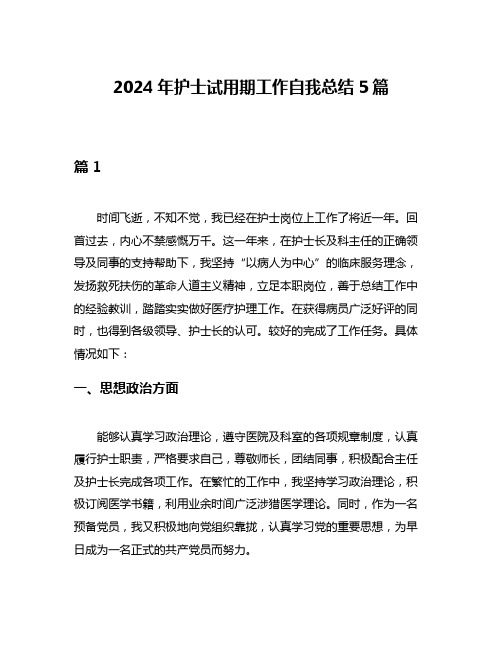 2024 年护士试用期工作自我总结 5 篇

篇 1

时间飞逝，不知不觉，我已经在护士岗位上工作了将近一年。回首过去，内心不禁感慨万千。这一年来，在护士长及科主任的正确领导及同事的支持帮助下，我坚持“以病人为中心”的临床服务理念，发扬救死扶伤的革命人道主义精神，立足本职岗位，善于总结工作中的经验教训，踏踏实实做好医疗护理工作。在获得病员广泛好评的同时，也得到各级领导、护士长的认可。较好的完成了工作任务。具体情况如下：

一、思想政治方面

能够认真学习政治理论，遵守医院及科室的各项规章制度，认真履行护士职责，严格要求自己，尊敬师长，团结同事，积极配合主任及护士长完成各项工作。在繁忙的工作中，我坚持学习政治理论，积极订阅医学书籍，利用业余时间广泛涉猎医学理论。同时，作为一名预备党员，我又积极地向党组织靠拢，认真学习党的重要思想，为早日成为一名正式的共产党员而努力。